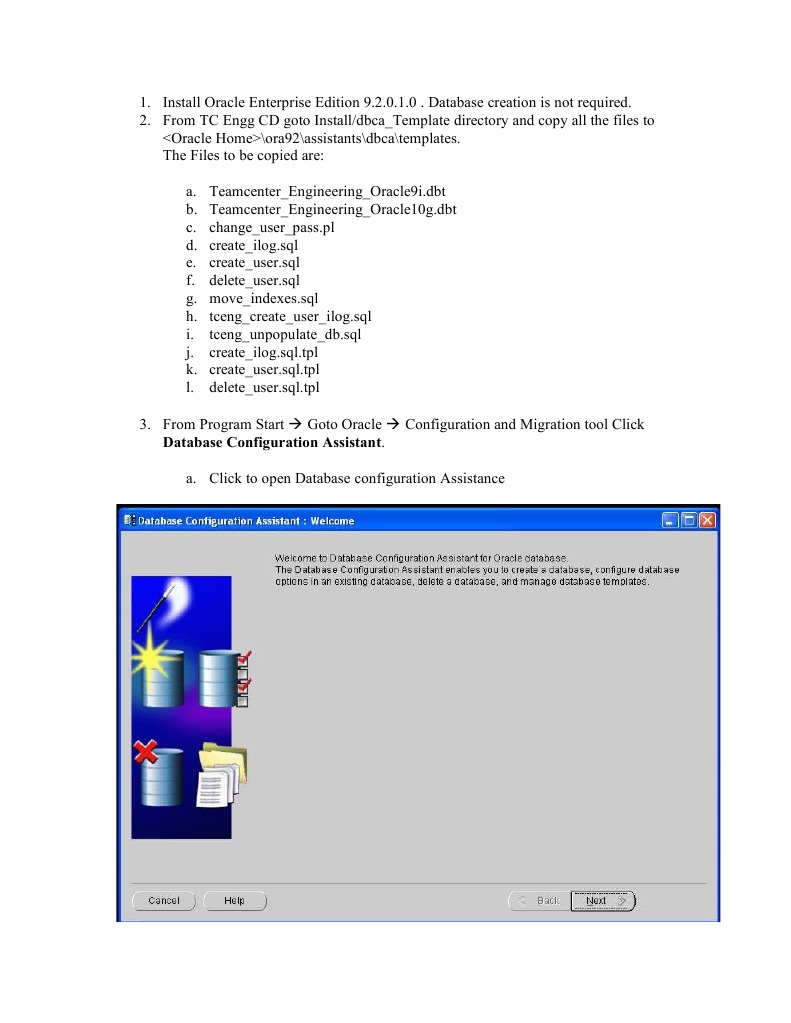 1. Install Oracle Enterprise Edition 9.2.0.1.0 . Database creation is not required.
2. From TC Engg CD goto Install/dbca_Template directory and copy all the files to <Oracle Home>\ora92\assistants\dbca\templates.
The Files to be copied are:

a. Teamcenter_Engineering_Oracle9i.dbt
b. Teamcenter_Engineering_Oracle10g.dbt
c. change_user_pass.pl
d. create_ilog.sql
e. create_user.sql
f. delete_user.sql
g. move_indexes.sql
h. tceng_create_user_ilog.sql
i. tceng_unpopulate_db.sql
j. create_ilog.sql.tpl
k. create_user.sql.tpl
l. delete_user.sql.tpl

3. From Program Start → Goto Oracle → Configuration and Migration tool Click **Database Configuration Assistant**.

a. Click to open Database configuration Assistance

Database Configuration Assistant : Welcome

Welcome to Database Configuration Assistant for Oracle database.
The Database Configuration Assistant enables you to create a database, configure database options in an existing database, delete a database, and manage database templates.

Cancel Help Back Next